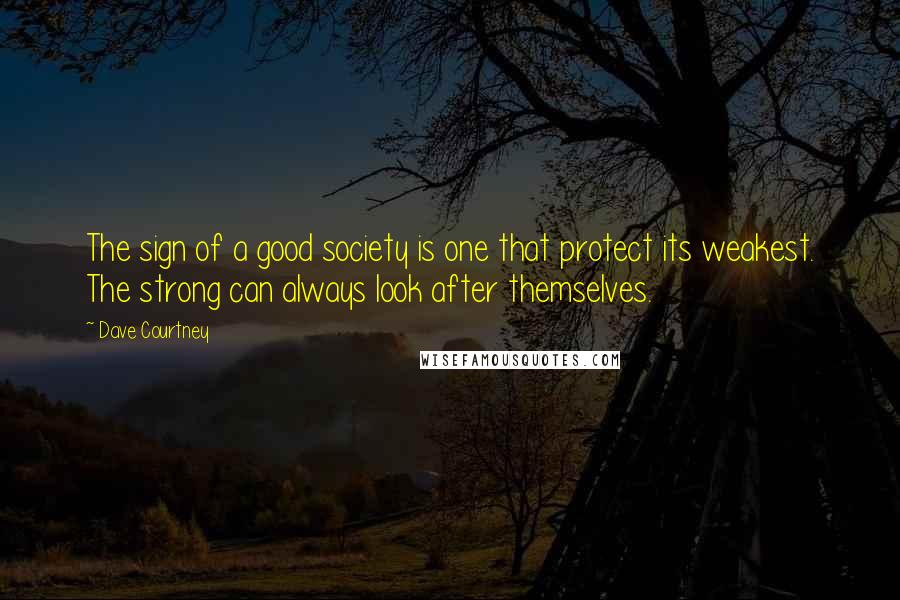 The sign of a good society is one that protect its weakest. The strong can always look after themselves.

~ Dave Courtney

WISEFAMOUSQUOTES.COM